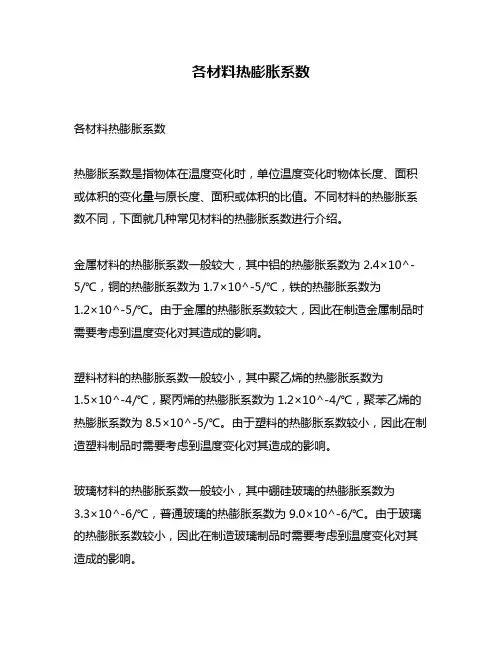 各材料热膨胀系数

各材料热膨胀系数

热膨胀系数是指物体在温度变化时，单位温度变化时物体长度、面积或体积的变化量与原长度、面积或体积的比值。不同材料的热膨胀系数不同，下面就几种常见材料的热膨胀系数进行介绍。

金属材料的热膨胀系数一般较大，其中铝的热膨胀系数为 2.4×10^-5/℃，铜的热膨胀系数为 1.7×10^-5/℃，铁的热膨胀系数为 1.2×10^-5/℃。由于金属的热膨胀系数较大，因此在制造金属制品时需要考虑到温度变化对其造成的影响。

塑料材料的热膨胀系数一般较小，其中聚乙烯的热膨胀系数为 1.5×10^-4/℃，聚丙烯的热膨胀系数为 1.2×10^-4/℃，聚苯乙烯的热膨胀系数为 8.5×10^-5/℃。由于塑料的热膨胀系数较小，因此在制造塑料制品时需要考虑到温度变化对其造成的影响。

玻璃材料的热膨胀系数一般较小，其中硼硅玻璃的热膨胀系数为 3.3×10^-6/℃，普通玻璃的热膨胀系数为 9.0×10^-6/℃。由于玻璃的热膨胀系数较小，因此在制造玻璃制品时需要考虑到温度变化对其造成的影响。